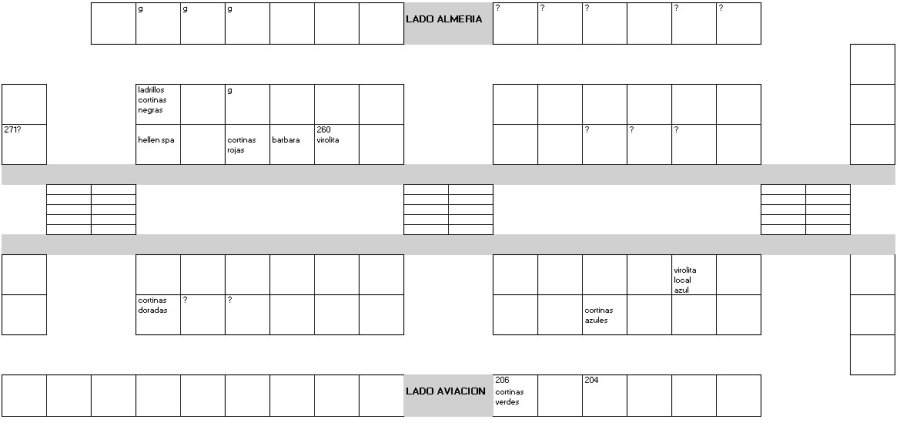 g g g LADO ALMERIA ? ? ? ? ?

ladrillos cortinas negras

g

271?

hellen spa

cortinas rojas

barbara

260 virolita

? ? ?

virolita local azul

cortinas doradas

? ?

cortinas azules

LADO AVIACION

206 cortinas verdes

204